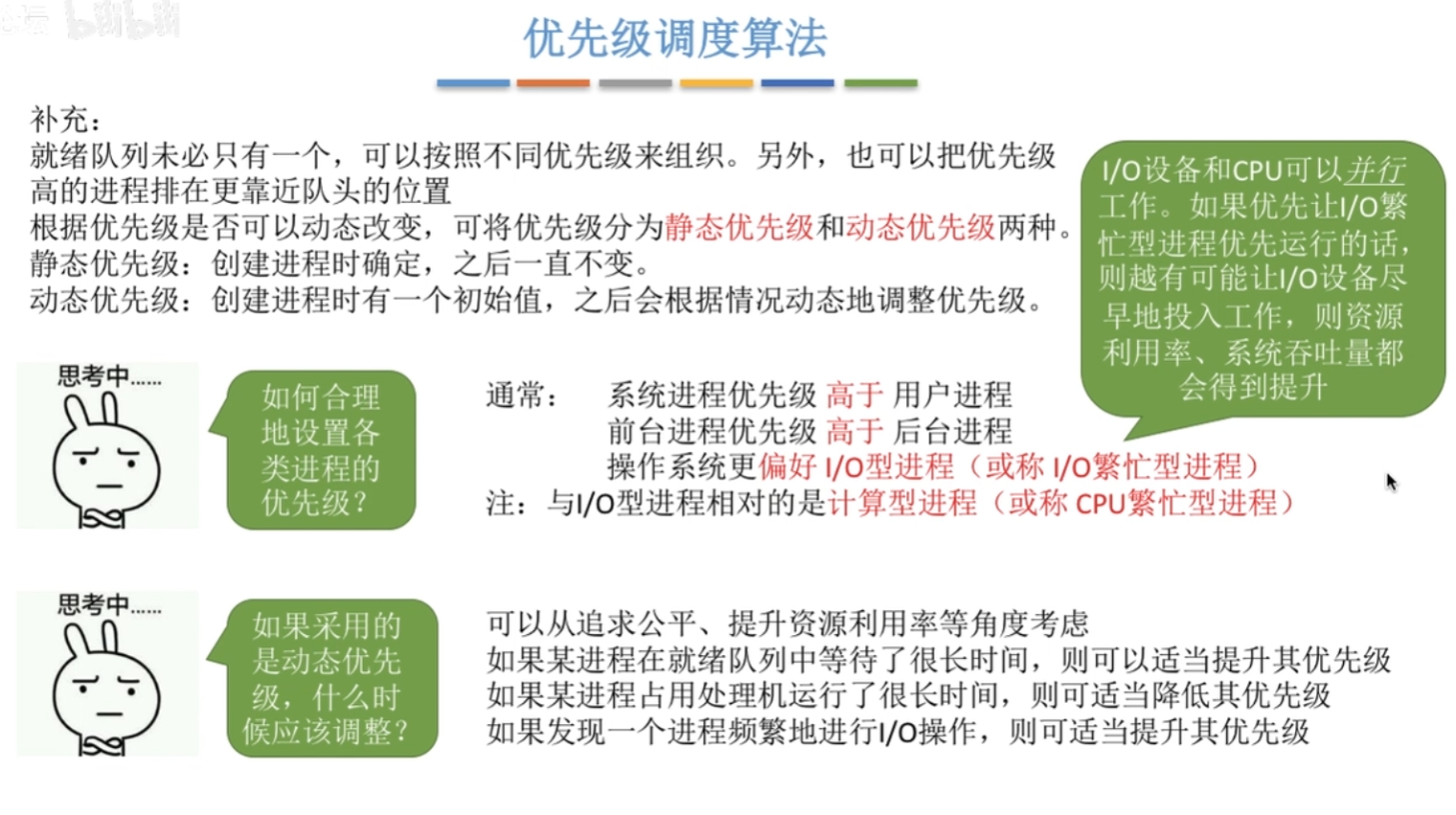 优先级调度算法

补充：
就绪队列未必只有一个，可以按照不同优先级来组织。另外，也可以把优先级高的进程排在更靠近队头的位置
根据优先级是否可以动态改变，可将优先级分为静态优先级和动态优先级两种。
静态优先级：创建进程时确定，之后一直不变。
动态优先级：创建进程时有一个初始值，之后会根据情况动态地调整优先级。

I/O设备和CPU可以并行工作。如果优先让I/O繁忙型进程优先运行的话，则越有可能让I/O设备尽早地投入工作，则资源利用率、系统吞吐量都会得到提升

思考中......

如何合理地设置各类进程的优先级？

通常： 系统进程优先级 高于 用户进程
前台进程优先级 高于 后台进程
操作系统更偏好 I/O型进程（或称 I/O繁忙型进程）
注：与I/O型进程相对的是计算型进程（或称 CPU繁忙型进程）

思考中......

如果采用的是动态优先级，什么时候应该调整？

可以从追求公平、提升资源利用率等角度考虑
如果某进程在就绪队列中等待了很长时间，则可以适当提升其优先级
如果某进程占用处理机运行了很长时间，则可适当降低其优先级
如果发现一个进程频繁地进行I/O操作，则可适当提升其优先级